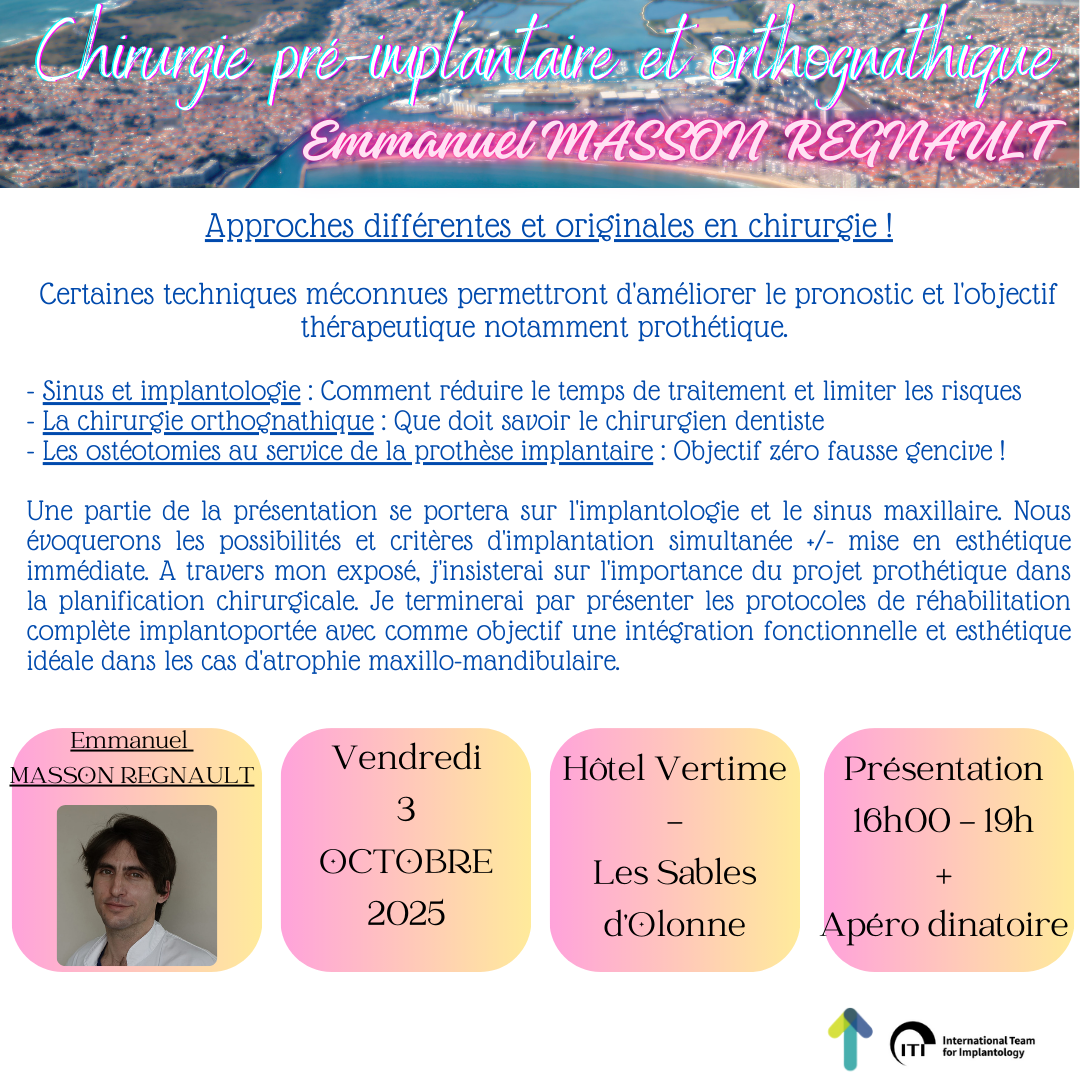 Chirurgie pré-implantaire et orthognathique
Emmanuel MASSON REGNAULT

Approches différentes et originales en chirurgie !

Certaines techniques méconnues permettront d'améliorer le pronostic et l'objectif thérapeutique notamment prothétique.

- Sinus et implantologie : Comment réduire le temps de traitement et limiter les risques
- La chirurgie orthognathique : Que doit savoir le chirurgien dentiste
- Les ostéotomies au service de la prothèse implantaire : Objectif zéro fausse gencive !

Une partie de la présentation se portera sur l'implantologie et le sinus maxillaire. Nous évoquerons les possibilités et critères d'implantation simultanée +/- mise en esthétique immédiate. A travers mon exposé, j'insisterai sur l'importance du projet prothétique dans la planification chirurgicale. Je terminerai par présenter les protocoles de réhabilitation complète implantoportée avec comme objectif une intégration fonctionnelle et esthétique idéale dans les cas d'atrophie maxillo-mandibulaire.

Emmanuel MASSON REGNAULT

Vendredi 3 OCTOBRE 2025

Hôtel Vertime – Les Sables d'Olonne

Présentation 16h00 – 19h + Apéro dinatoire

ITI International Team for Implantology